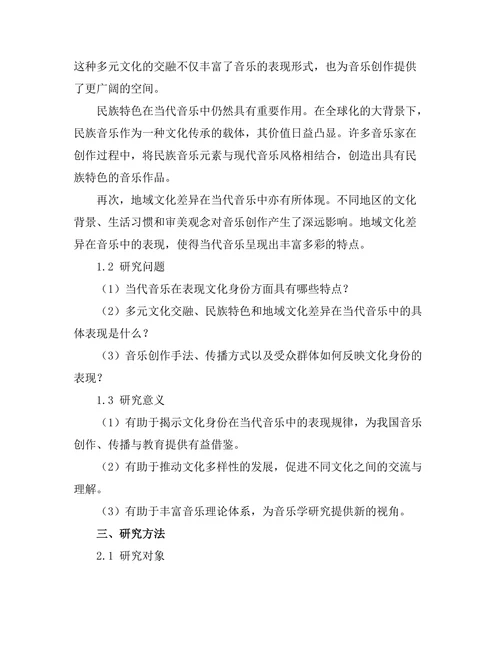 这种多元文化的交融不仅丰富了音乐的表现形式，也为音乐创作提供了更广阔的空间。

民族特色在当代音乐中仍然具有重要作用。在全球化的大背景下，民族音乐作为一种文化传承的载体，其价值日益凸显。许多音乐家在创作过程中，将民族音乐元素与现代音乐风格相结合，创造出具有民族特色的音乐作品。

再次，地域文化差异在当代音乐中亦有所体现。不同地区的文化背景、生活习惯和审美观念对音乐创作产生了深远影响。地域文化差异在音乐中的表现，使得当代音乐呈现出丰富多彩的特点。

1.2 研究问题

（1）当代音乐在表现文化身份方面具有哪些特点？

（2）多元文化交融、民族特色和地域文化差异在当代音乐中的具体表现是什么？

（3）音乐创作手法、传播方式以及受众群体如何反映文化身份的表现？

1.3 研究意义

（1）有助于揭示文化身份在当代音乐中的表现规律，为我国音乐创作、传播与教育提供有益借鉴。

（2）有助于推动文化多样性的发展，促进不同文化之间的交流与理解。

（3）有助于丰富音乐理论体系，为音乐学研究提供新的视角。

三、研究方法

2.1 研究对象